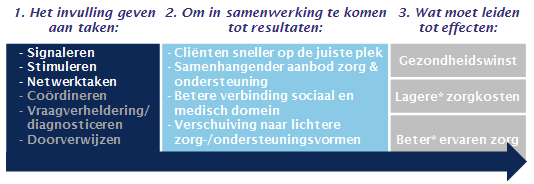 1. Het invulling geven aan taken:

- Signaleren
- Stimuleren
- Netwerktaken
- Coördineren
- Vraagverheldering/ diagnosticeren
- Doorverwijzen

2. Om in samenwerking te komen tot resultaten:

- Cliënten sneller op de juiste plek
- Samenhangender aanbod zorg & ondersteuning
- Betere verbinding sociaal en medisch domein
- Verschuiving naar lichtere zorg-/ondersteuningsvormen

3. Wat moet leiden tot effecten:

Gezondheidswinst

Lagere* zorgkosten

Beter* ervaren zorg